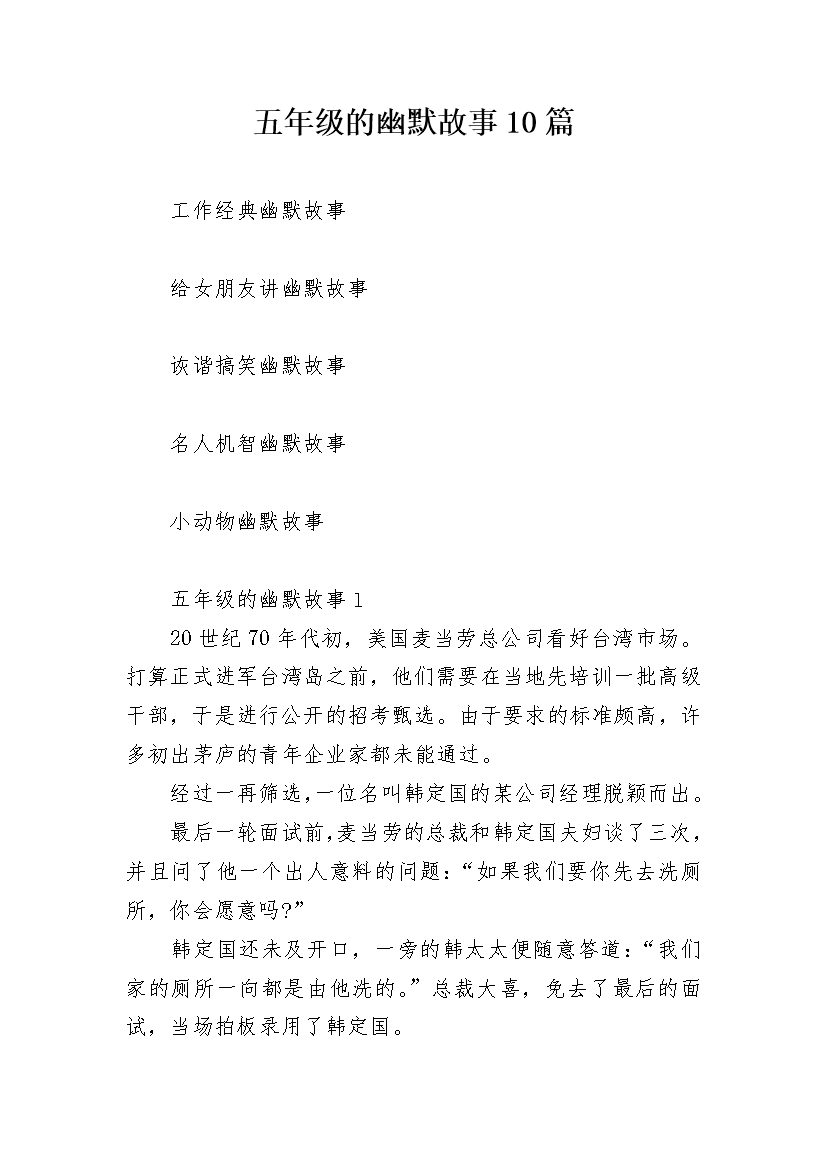 五年级的幽默故事10篇

工作经典幽默故事

给女朋友讲幽默故事

诙谐搞笑幽默故事

名人机智幽默故事

小动物幽默故事

五年级的幽默故事1

20世纪70年代初，美国麦当劳总公司看好台湾市场。打算正式进军台湾岛之前，他们需要在当地先培训一批高级干部，于是进行公开的招考甄选。由于要求的标准颇高，许多初出茅庐的青年企业家都未能通过。

经过一再筛选，一位名叫韩定国的某公司经理脱颖而出。

最后一轮面试前，麦当劳的总裁和韩定国夫妇谈了三次，并且问了他一个出人意料的问题：“如果我们要你先去洗厕所，你会愿意吗?”

韩定国还未及开口，一旁的韩太太便随意答道：“我们家的厕所一向都是由他洗的。”总裁大喜，免去了最后的面试，当场拍板录用了韩定国。